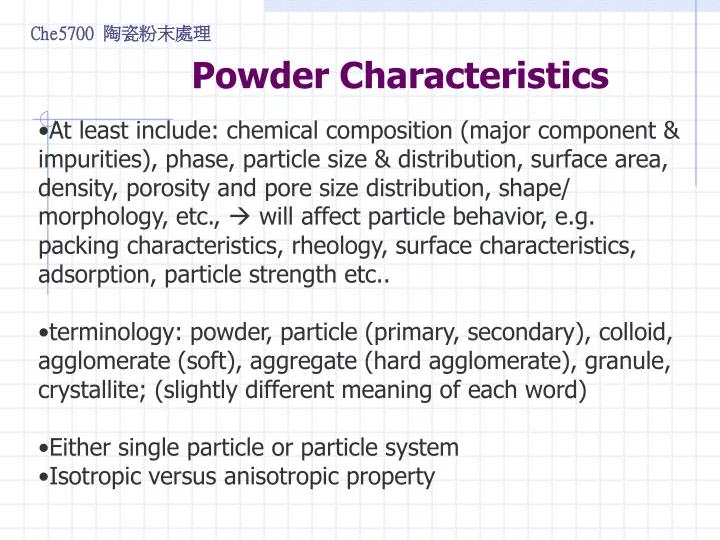 Che5700 陶瓷粉末處理

Powder Characteristics

•At least include: chemical composition (major component & impurities), phase, particle size & distribution, surface area, density, porosity and pore size distribution, shape/ morphology, etc., → will affect particle behavior, e.g. packing characteristics, rheology, surface characteristics, adsorption, particle strength etc..

•terminology: powder, particle (primary, secondary), colloid, agglomerate (soft), aggregate (hard agglomerate), granule, crystallite; (slightly different meaning of each word)

•Either single particle or particle system
•Isotropic versus anisotropic property